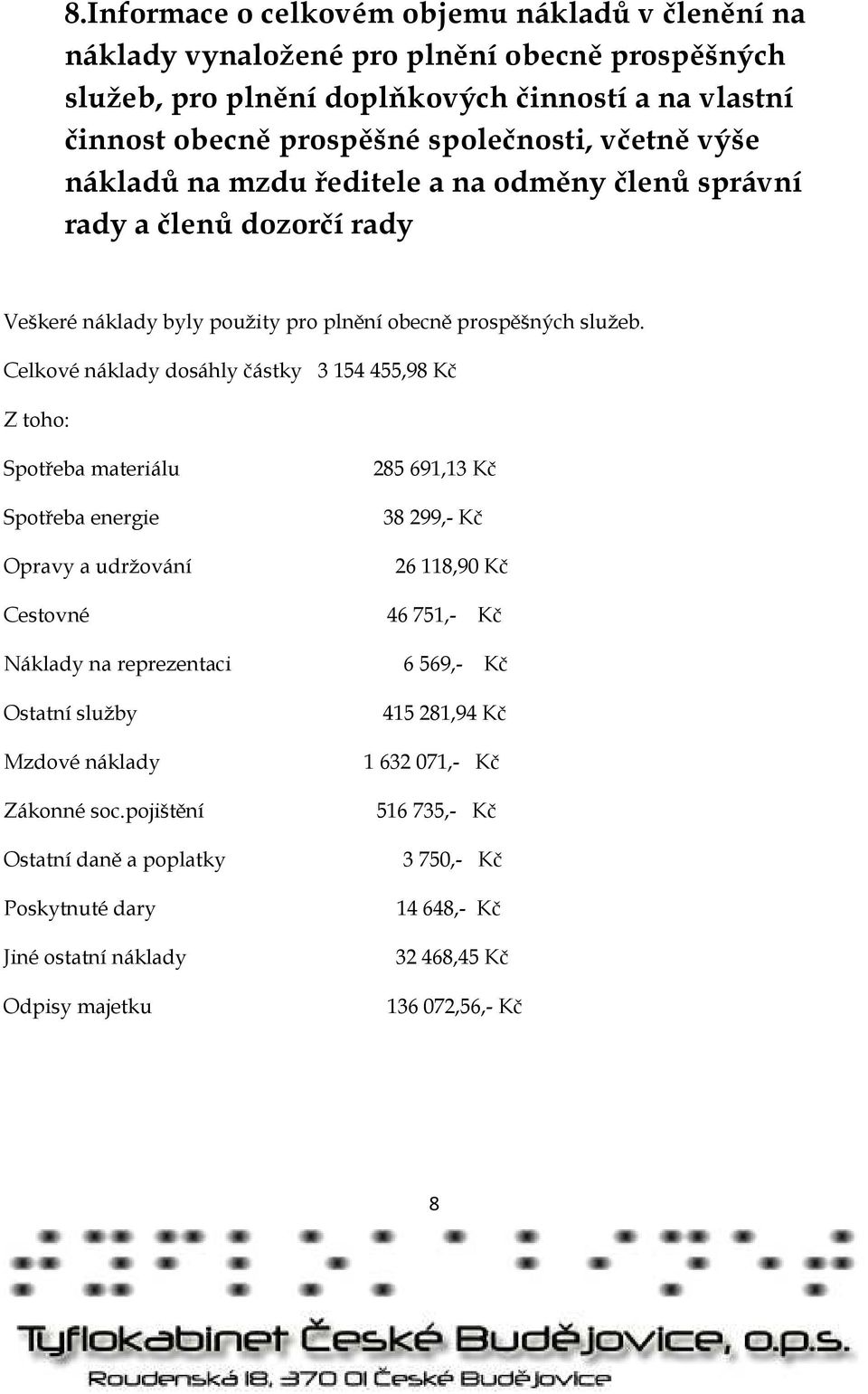 8.Informace o celkovém objemu nákladů v členění na náklady vynaložené pro plnění obecně prospěšných služeb, pro plnění doplňkových činností a na vlastní činnost obecně prospěšné společnosti, včetně výše nákladů na mzdu ředitele a na odměny členů správní rady a členů dozorčí rady

Veškeré náklady byly použity pro plnění obecně prospěšných služeb.

Celkové náklady dosáhly částky 3 154 455,98 Kč

Z toho:

Spotřeba materiálu 285 691,13 Kč

Spotřeba energie 38 299,- Kč

Opravy a udržování 26 118,90 Kč

Cestovné 46 751,- Kč

Náklady na reprezentaci 6 569,- Kč

Ostatní služby 415 281,94 Kč

Mzdové náklady 1 632 071,- Kč

Zákonné soc.pojištění 516 735,- Kč

Ostatní daně a poplatky 3 750,- Kč

Poskytnuté dary 14 648,- Kč

Jiné ostatní náklady 32 468,45 Kč

Odpisy majetku 136 072,56,- Kč

8

Tyflokabinet České Budějovice, o.p.s.
Roudenská 18, 370 01 České Budějovice